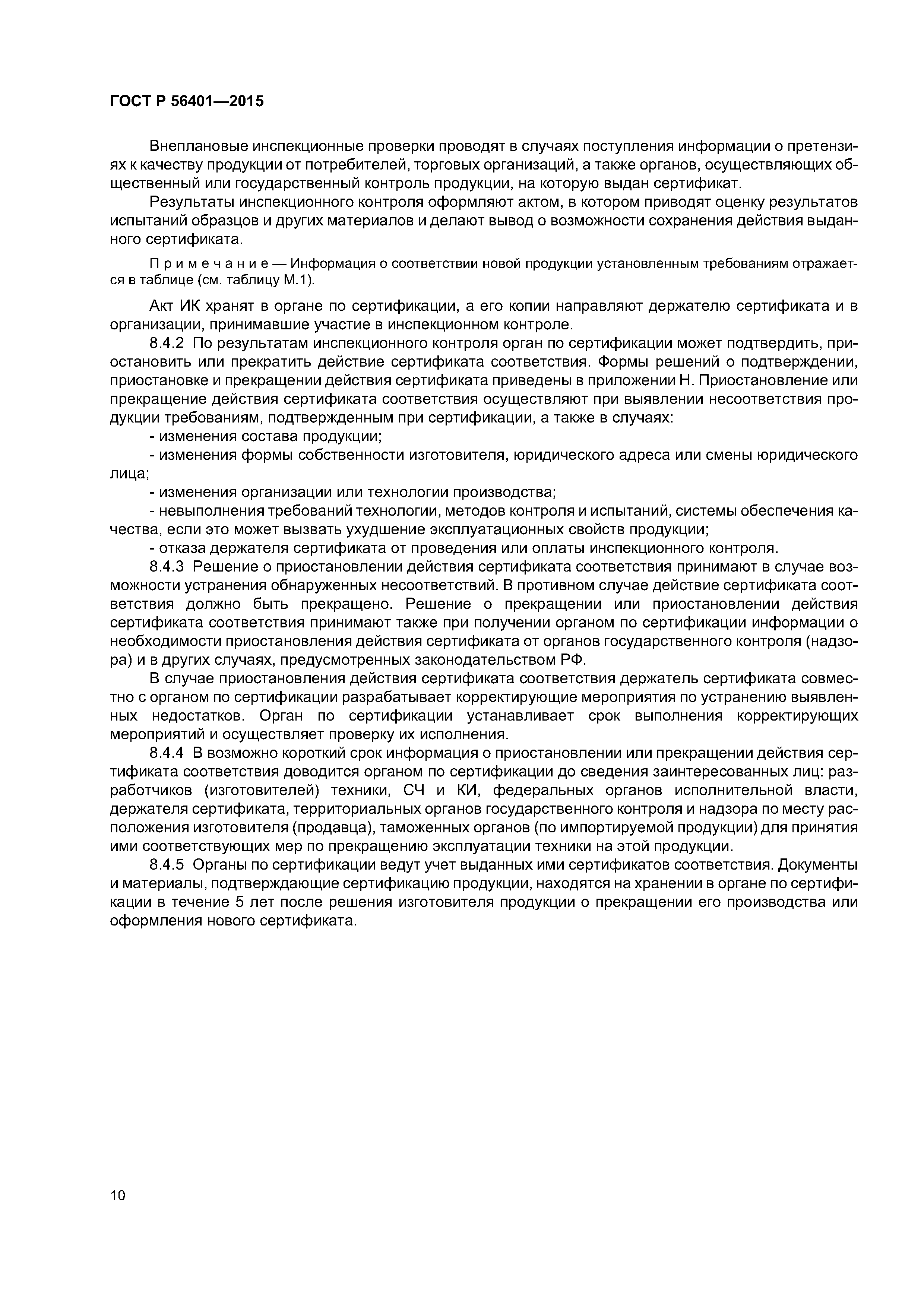 ГОСТ Р 56401—2015

Внеплановые инспекционные проверки проводят в случаях поступления информации о претензиях к качеству продукции от потребителей, торговых организаций, а также органов, осуществляющих общественный или государственный контроль продукции, на которую выдан сертификат.

Результаты инспекционного контроля оформляют актом, в котором приводят оценку результатов испытаний образцов и других материалов и делают вывод о возможности сохранения действия выданного сертификата.

Примечание — Информация о соответствии новой продукции установленным требованиям отражается в таблице (см. таблицу М.1).

Акт ИК хранят в органе по сертификации, а его копии направляют держателю сертификата и в организации, принимавшие участие в инспекционном контроле.

8.4.2 По результатам инспекционного контроля орган по сертификации может подтвердить, приостановить или прекратить действие сертификата соответствия. Формы решений о подтверждении, приостановке и прекращении действия сертификата приведены в приложении Н. Приостановление или прекращение действия сертификата соответствия осуществляют при выявлении несоответствия продукции требованиям, подтвержденным при сертификации, а также в случаях:

- изменения состава продукции;

- изменения формы собственности изготовителя, юридического адреса или смены юридического лица;

- изменения организации или технологии производства;

- невыполнения требований технологии, методов контроля и испытаний, системы обеспечения качества, если это может вызвать ухудшение эксплуатационных свойств продукции;

- отказа держателя сертификата от проведения или оплаты инспекционного контроля.

8.4.3 Решение о приостановлении действия сертификата соответствия принимают в случае возможности устранения обнаруженных несоответствий. В противном случае действие сертификата соответствия должно быть прекращено. Решение о прекращении или приостановлении действия сертификата соответствия принимают также при получении органом по сертификации информации о необходимости приостановления действия сертификата от органов государственного контроля (надзора) и в других случаях, предусмотренных законодательством РФ.

В случае приостановления действия сертификата соответствия держатель сертификата совместно с органом по сертификации разрабатывает корректирующие мероприятия по устранению выявленных недостатков. Орган по сертификации устанавливает срок выполнения корректирующих мероприятий и осуществляет проверку их исполнения.

8.4.4 В возможно короткий срок информация о приостановлении или прекращении действия сертификата соответствия доводится органом по сертификации до сведения заинтересованных лиц: разработчиков (изготовителей) техники, СЧ и КИ, федеральных органов исполнительной власти, держателя сертификата, территориальных органов государственного контроля и надзора по месту расположения изготовителя (продавца), таможенных органов (по импортируемой продукции) для принятия ими соответствующих мер по прекращению эксплуатации техники на этой продукции.

8.4.5 Органы по сертификации ведут учет выданных ими сертификатов соответствия. Документы и материалы, подтверждающие сертификацию продукции, находятся на хранении в органе по сертификации в течение 5 лет после решения изготовителя продукции о прекращении его производства или оформления нового сертификата.

10